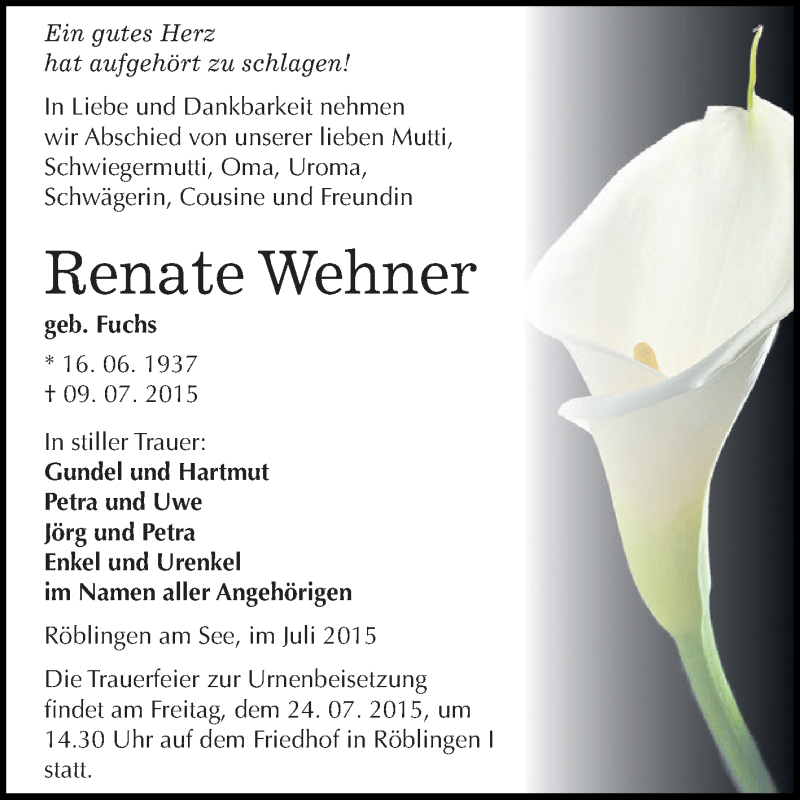 Ein gutes Herz
hat aufgehört zu schlagen!

In Liebe und Dankbarkeit nehmen wir Abschied von unserer lieben Mutti, Schwiegermutti, Oma, Uroma, Schwägerin, Cousine und Freundin

Renate Wehner

geb. Fuchs

* 16. 06. 1937
† 09. 07. 2015

In stiller Trauer:
Gundel und Hartmut
Petra und Uwe
Jörg und Petra
Enkel und Urenkel
im Namen aller Angehörigen

Röblingen am See, im Juli 2015

Die Trauerfeier zur Urnenbeisetzung findet am Freitag, dem 24. 07. 2015, um 14.30 Uhr auf dem Friedhof in Röblingen I statt.